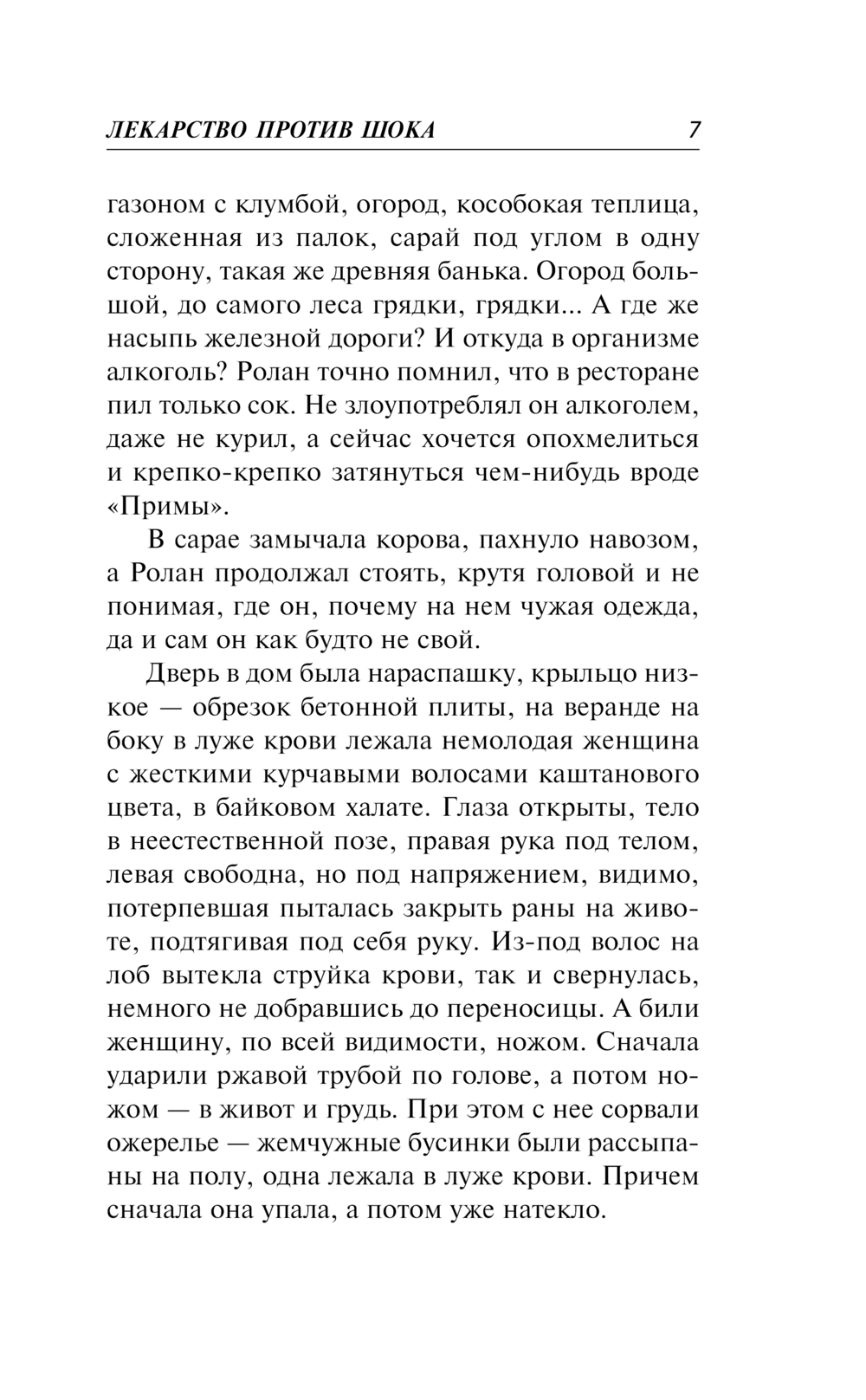 ЛЕКАРСТВО ПРОТИВ ШОКА 7

газоном с клумбой, огород, кособокая теплица, сложенная из палок, сарай под углом в одну сторону, такая же древняя банька. Огород большой, до самого леса грядки, грядки... А где же насыпь железной дороги? И откуда в организме алкоголь? Ролан точно помнил, что в ресторане пил только сок. Не злоупотреблял он алкоголем, даже не курил, а сейчас хочется опохмелиться и крепко-крепко затянуться чем-нибудь вроде «Примы».

В сарае замычала корова, пахнуло навозом, а Ролан продолжал стоять, крутя головой и не понимая, где он, почему на нем чужая одежда, да и сам он как будто не свой.

Дверь в дом была нараспашку, крыльцо низкое — обрезок бетонной плиты, на веранде на боку в луже крови лежала немолодая женщина с жесткими курчавыми волосами каштанового цвета, в байковом халате. Глаза открыты, тело в неестественной позе, правая рука под телом, левая свободна, но под напряжением, видимо, потерпевшая пыталась закрыть раны на животе, подтягивая под себя руку. Из-под волос на лоб вытекла струйка крови, так и свернулась, немного не добравшись до переносицы. А били женщину, по всей видимости, ножом. Сначала ударили ржавой трубой по голове, а потом ножом — в живот и грудь. При этом с нее сорвали ожерелье — жемчужные бусинки были рассыпаны на полу, одна лежала в луже крови. Причем сначала она упала, а потом уже натекло.